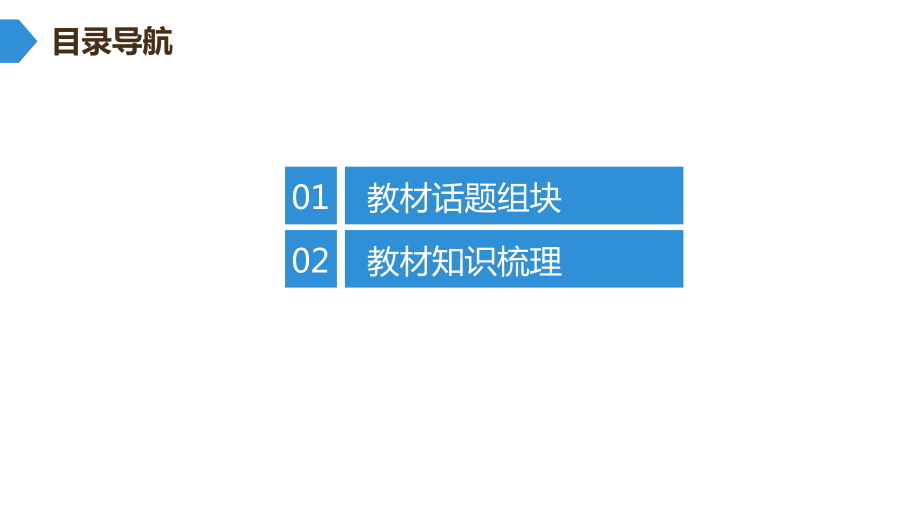 目录导航

01 教材话题组块

02 教材知识梳理